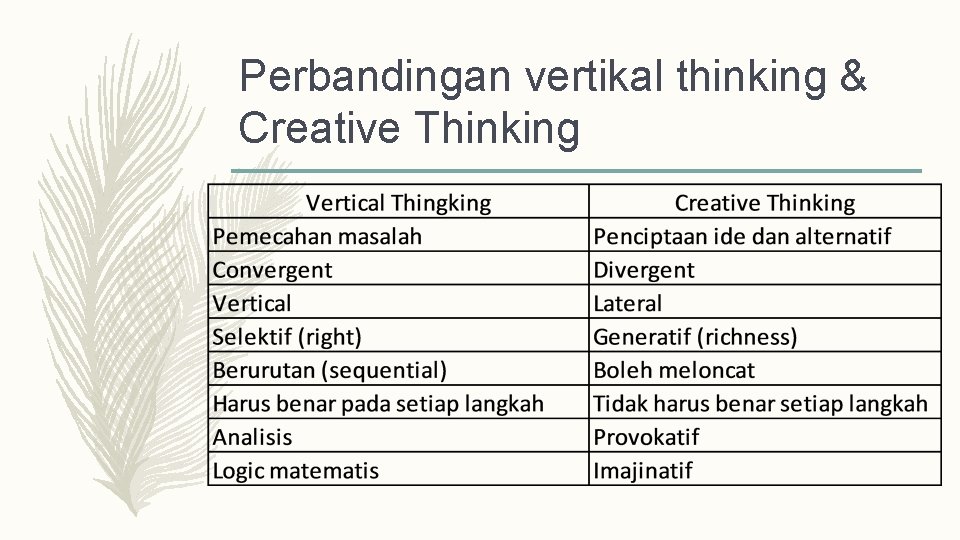 Perbandingan vertikal thinking & Creative Thinking

| Vertical Thingking | Creative Thinking |
|---|---|
| Pemecahan masalah | Penciptaan ide dan alternatif |
| Convergent | Divergent |
| Vertical | Lateral |
| Selektif (right) | Generatif (richness) |
| Berurutan (sequential) | Boleh meloncat |
| Harus benar pada setiap langkah | Tidak harus benar setiap langkah |
| Analisis | Provokatif |
| Logic matematis | Imajinatif |